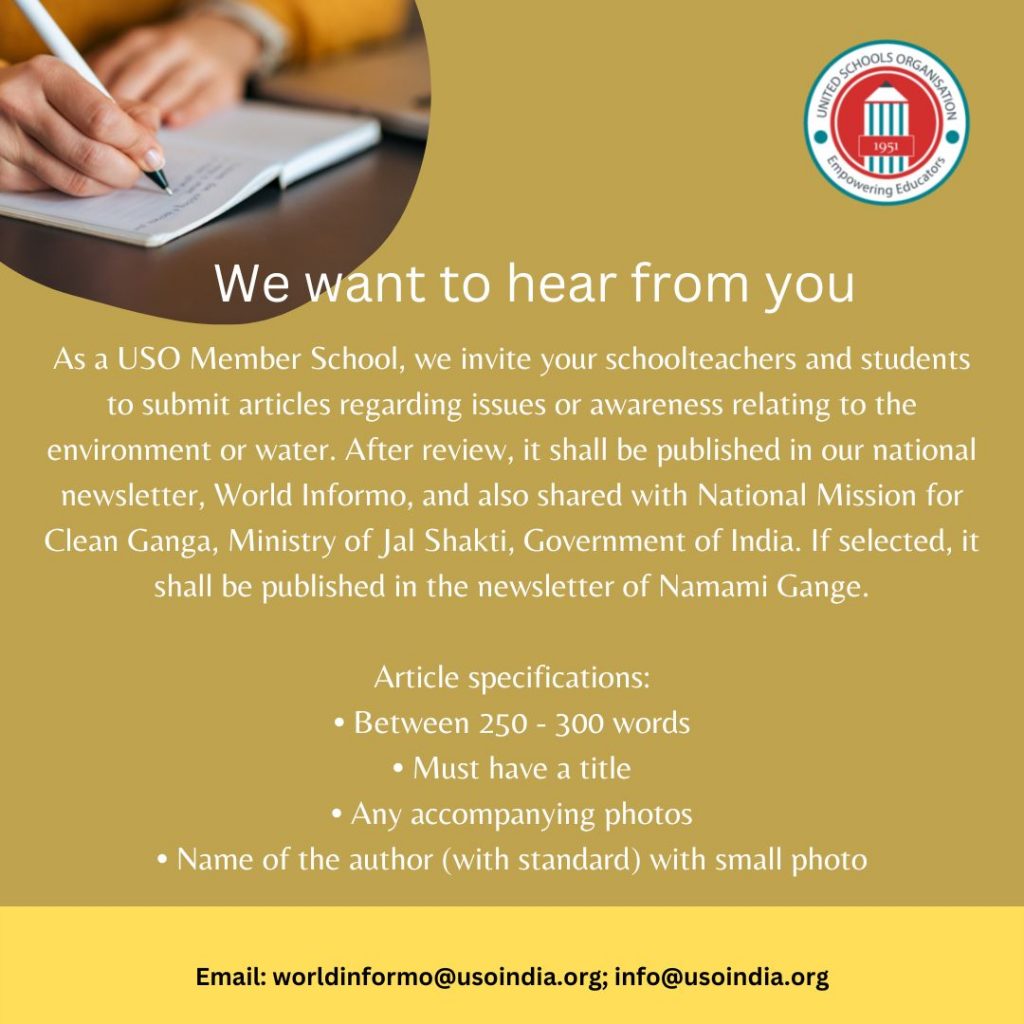 UNITED SCHOOLS ORGANISATION
1951
Empowering Educators

We want to hear from you

As a USO Member School, we invite your schoolteachers and students to submit articles regarding issues or awareness relating to the environment or water. After review, it shall be published in our national newsletter, World Informo, and also shared with National Mission for Clean Ganga, Ministry of Jal Shakti, Government of India. If selected, it shall be published in the newsletter of Namami Gange.

Article specifications:
• Between 250 - 300 words
• Must have a title
• Any accompanying photos
• Name of the author (with standard) with small photo

Email: worldinformo@usoindia.org; info@usoindia.org